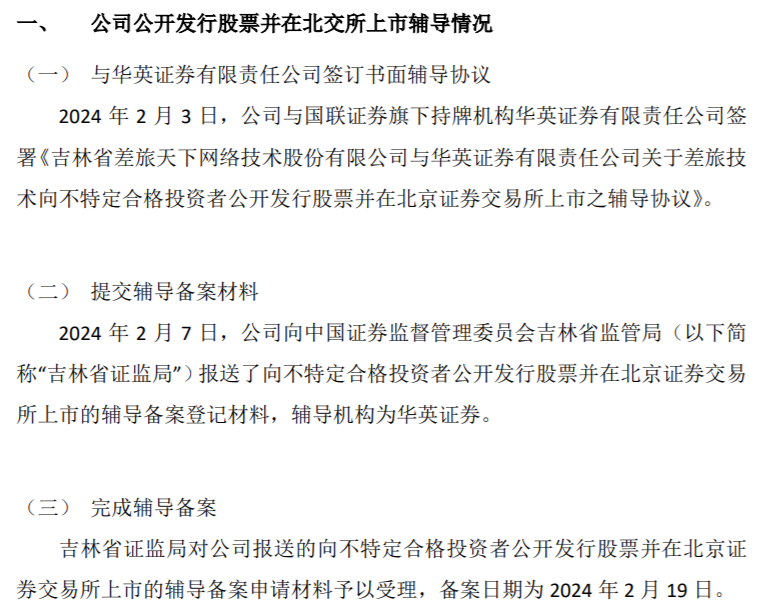 一、 公司公开发行股票并在北交所上市辅导情况

（一） 与华英证券有限责任公司签订书面辅导协议

2024 年 2 月 3 日，公司与国联证券旗下持牌机构华英证券有限责任公司签署《吉林省差旅天下网络技术股份有限公司与华英证券有限责任公司关于差旅技术向不特定合格投资者公开发行股票并在北京证券交易所上市之辅导协议》。

（二） 提交辅导备案材料

2024 年 2 月 7 日，公司向中国证券监督管理委员会吉林省监管局（以下简称“吉林省证监局”）报送了向不特定合格投资者公开发行股票并在北京证券交易所上市的辅导备案登记材料，辅导机构为华英证券。

（三） 完成辅导备案

吉林省证监局对公司报送的向不特定合格投资者公开发行股票并在北京证券交易所上市的辅导备案申请材料予以受理，备案日期为 2024 年 2 月 19 日。